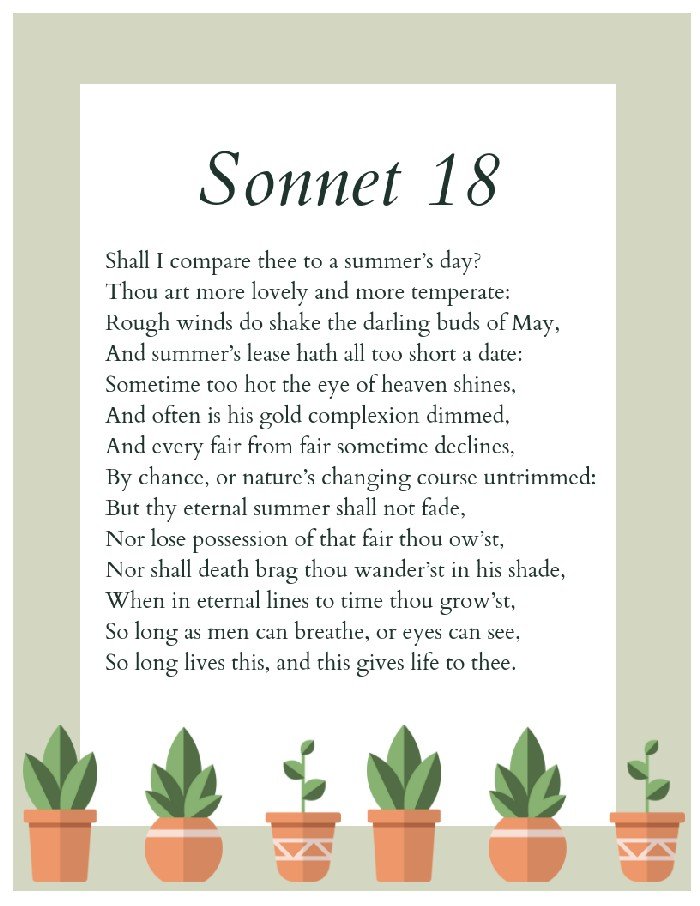 Sonnet 18

Shall I compare thee to a summer's day?
Thou art more lovely and more temperate:
Rough winds do shake the darling buds of May,
And summer's lease hath all too short a date:
Sometime too hot the eye of heaven shines,
And often is his gold complexion dimmed,
And every fair from fair sometime declines,
By chance, or nature's changing course untrimmed:
But thy eternal summer shall not fade,
Nor lose possession of that fair thou ow'st,
Nor shall death brag thou wander'st in his shade,
When in eternal lines to time thou grow'st,
So long as men can breathe, or eyes can see,
So long lives this, and this gives life to thee.